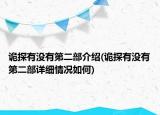 诡探有没有第二部介绍(诡探有没有第二部详细情况如何)